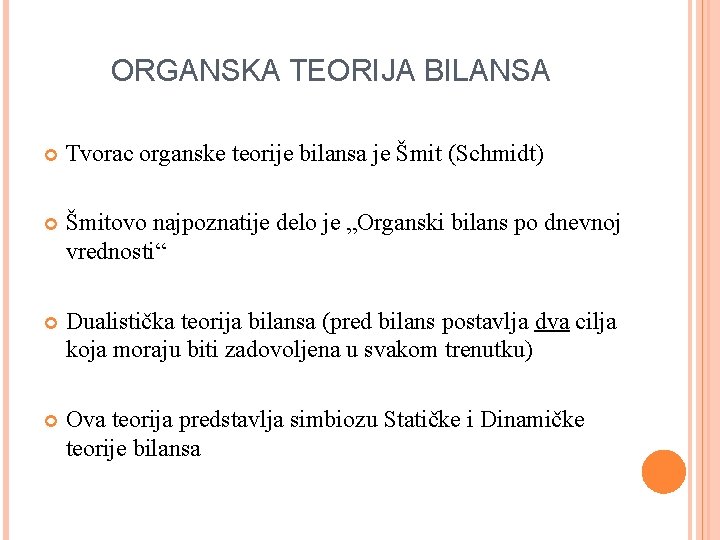 ORGANSKA TEORIJA BILANSA

Tvorac organske teorije bilansa je Šmit (Schmidt)

Šmitovo najpoznatije delo je „Organski bilans po dnevnoj vrednosti“

Dualistička teorija bilansa (pred bilans postavlja dva cilja koja moraju biti zadovoljena u svakom trenutku)

Ova teorija predstavlja simbiozu Statičke i Dinamičke teorije bilansa